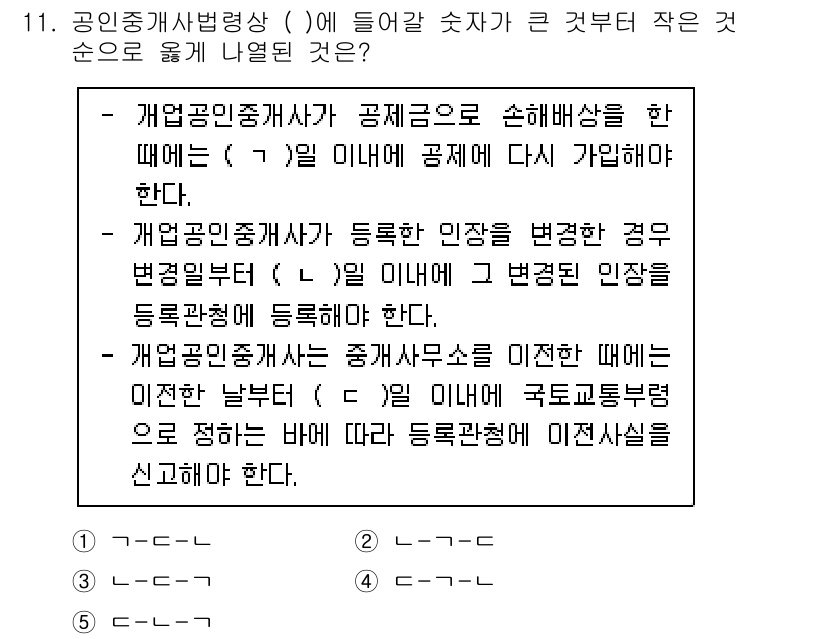 11. 공인중개사법령상 ( )에 들어갈 숫자가 큰 것부터 작은 것 순으로 옳게 나열된 것은?

- 개업공인중개사가 공제금으로 손해배상을 한 때에는 ( ㄱ )일 이내에 공제에 다시 가입해야 한다.
- 개업공인중개사가 등록한 인장을 변경한 경우 변경일부터 ( ㄴ )일 이내에 그 변경된 인장을 등록관청에 등록해야 한다.
- 개업공인중개사는 중개사무소를 이전한 때에는 이전한 날부터 ( ㄷ )일 이내에 국토교통부령으로 정하는 바에 따라 등록관청에 이전사실을 신고해야 한다.

① ㄱ-ㄷ-ㄴ
② ㄴ-ㄱ-ㄷ
③ ㄴ-ㄷ-ㄱ
④ ㄷ-ㄱ-ㄴ
⑤ ㄷ-ㄴ-ㄱ